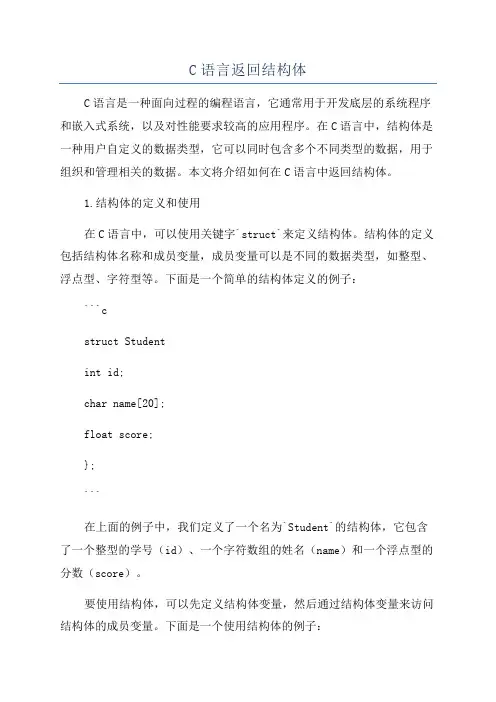 C 语言返回结构体

C 语言是一种面向过程的编程语言，它通常用于开发底层的系统程序和嵌入式系统，以及对性能要求较高的应用程序。在 C 语言中，结构体是一种用户自定义的数据类型，它可以同时包含多个不同类型的数据，用于组织和管理相关的数据。本文将介绍如何在 C 语言中返回结构体。

1.结构体的定义和使用

在 C 语言中，可以使用关键字`struct`来定义结构体。结构体的定义包括结构体名称和成员变量，成员变量可以是不同的数据类型，如整型、浮点型、字符型等。下面是一个简单的结构体定义的例子：

```c

struct Student

int id;

char name[20];

float score;

};

```

在上面的例子中，我们定义了一个名为`Student`的结构体，它包含了一个整型的学号（id）、一个字符数组的姓名（name）和一个浮点型的分数（score）。

要使用结构体，可以先定义结构体变量，然后通过结构体变量来访问结构体的成员变量。下面是一个使用结构体的例子：